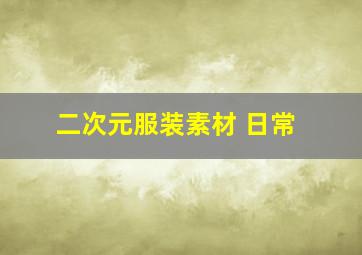 二次元服装素材 日常